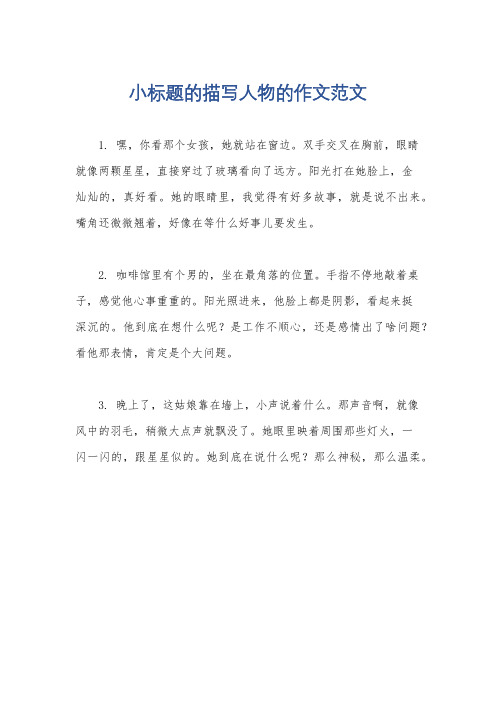 小标题的描写人物的作文范文

1. 嘿，你看那个女孩，她就站在窗边。双手交叉在胸前，眼睛就像两颗星星，直接穿过了玻璃看向了远方。阳光打在她脸上，金灿灿的，真好看。她的眼睛里，我觉得有好多故事，就是说不出来。嘴角还微微翘着，好像在等什么好事儿要发生。

2. 咖啡馆里有个男的，坐在最角落的位置。手指不停地敲着桌子，感觉他心事重重的。阳光照进来，他脸上都是阴影，看起来挺深沉的。他到底在想什么呢？是工作不顺心，还是感情出了啥问题？看他那表情，肯定是个大问题。

3. 晚上了，这姑娘靠在墙上，小声说着什么。那声音啊，就像风中的羽毛，稍微大点声就飘没了。她眼里映着周围那些灯火，一闪一闪的，跟星星似的。她到底在说什么呢？那么神秘，那么温柔。